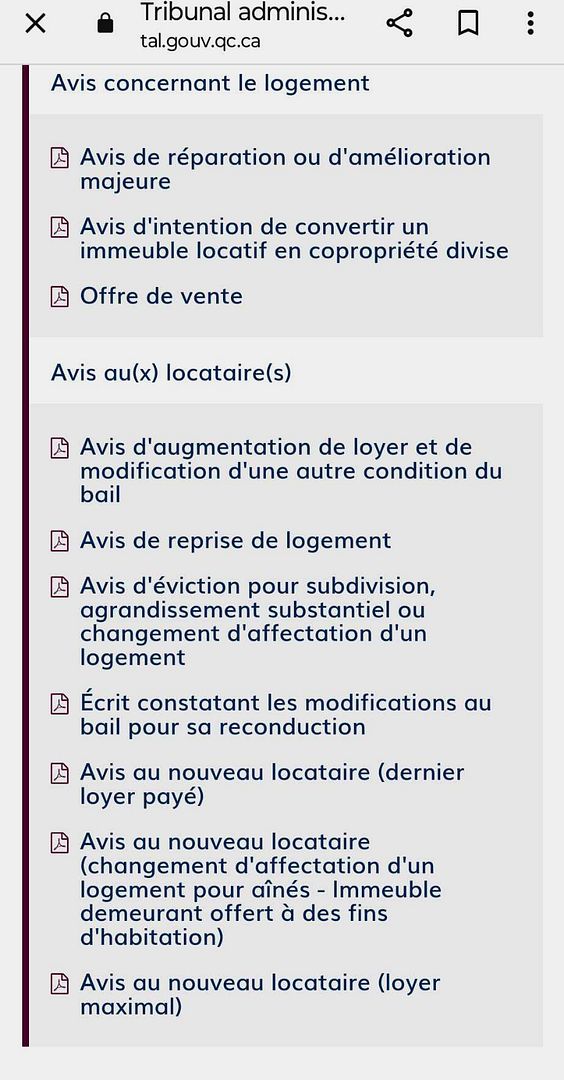 Tribunal adminis...
tal.gouv.qc.ca

Avis concernant le logement

Avis de réparation ou d'amélioration majeure

Avis d'intention de convertir un immeuble locatif en copropriété divise

Offre de vente

Avis au(x) locataire(s)

Avis d'augmentation de loyer et de modification d'une autre condition du bail

Avis de reprise de logement

Avis d'éviction pour subdivision, agrandissement substantiel ou changement d'affectation d'un logement

Écrit constatant les modifications au bail pour sa reconduction

Avis au nouveau locataire (dernier loyer payé)

Avis au nouveau locataire (changement d'affectation d'un logement pour aînés - Immeuble demeurant offert à des fins d'habitation)

Avis au nouveau locataire (loyer maximal)